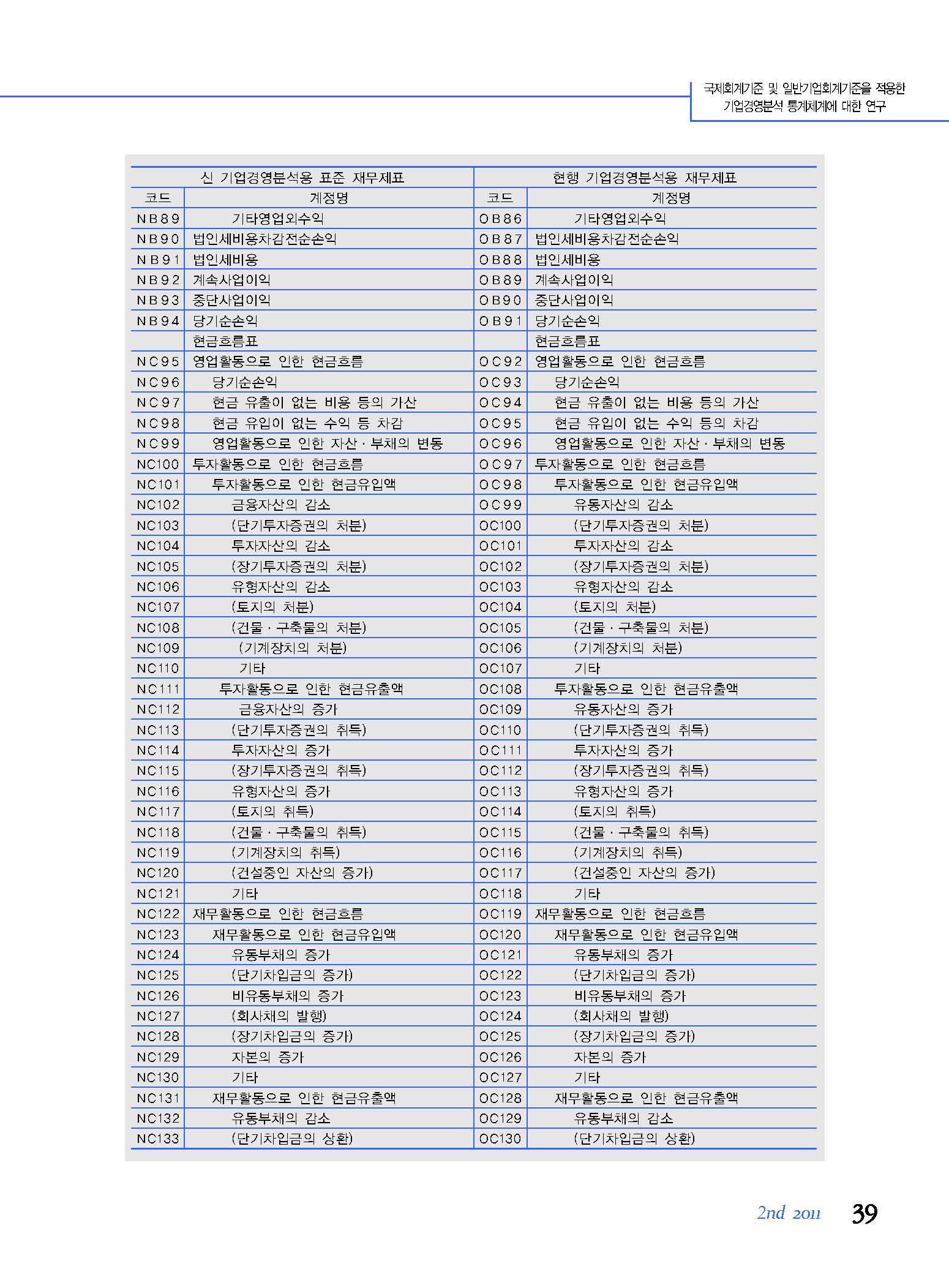 국제회계기준 및 일반기업회계기준을 적용한 기업경영분석 통계체계에 대한 연구

| 신 기업경영분석용 표준 재무제표 | | 현행 기업경영분석용 재무제표 | |
|---|---|---|---|
| 코드 | 계정명 | 코드 | 계정명 |
| NB89 | 기타영업외수익 | OB86 | 기타영업외수익 |
| NB90 | 법인세비용차감전순손익 | OB87 | 법인세비용차감전순손익 |
| NB91 | 법인세비용 | OB88 | 법인세비용 |
| NB92 | 계속사업이익 | OB89 | 계속사업이익 |
| NB93 | 중단사업이익 | OB90 | 중단사업이익 |
| NB94 | 당기순손익 | OB91 | 당기순손익 |
| | 현금흐름표 | | 현금흐름표 |
| NC95 | 영업활동으로 인한 현금흐름 | OC92 | 영업활동으로 인한 현금흐름 |
| NC96 | 당기순손익 | OC93 | 당기순손익 |
| NC97 | 현금 유출이 없는 비용 등의 가산 | OC94 | 현금 유출이 없는 비용 등의 가산 |
| NC98 | 현금 유입이 없는 수익 등 차감 | OC95 | 현금 유입이 없는 수익 등의 차감 |
| NC99 | 영업활동으로 인한 자산 · 부채의 변동 | OC96 | 영업활동으로 인한 자산 · 부채의 변동 |
| NC100 | 투자활동으로 인한 현금흐름 | OC97 | 투자활동으로 인한 현금흐름 |
| NC101 | 투자활동으로 인한 현금유입액 | OC98 | 투자활동으로 인한 현금유입액 |
| NC102 | 금융자산의 감소 | OC99 | 유동자산의 감소 |
| NC103 | (단기투자증권의 처분) | OC100 | (단기투자증권의 처분) |
| NC104 | 투자자산의 감소 | OC101 | 투자자산의 감소 |
| NC105 | (장기투자증권의 처분) | OC102 | (장기투자증권의 처분) |
| NC106 | 유형자산의 감소 | OC103 | 유형자산의 감소 |
| NC107 | (토지의 처분) | OC104 | (토지의 처분) |
| NC108 | (건물 · 구축물의 처분) | OC105 | (건물 · 구축물의 처분) |
| NC109 | (기계장치의 처분) | OC106 | (기계장치의 처분) |
| NC110 | 기타 | OC107 | 기타 |
| NC111 | 투자활동으로 인한 현금유출액 | OC108 | 투자활동으로 인한 현금유출액 |
| NC112 | 금융자산의 증가 | OC109 | 유동자산의 증가 |
| NC113 | (단기투자증권의 취득) | OC110 | (단기투자증권의 취득) |
| NC114 | 투자자산의 증가 | OC111 | 투자자산의 증가 |
| NC115 | (장기투자증권의 취득) | OC112 | (장기투자증권의 취득) |
| NC116 | 유형자산의 증가 | OC113 | 유형자산의 증가 |
| NC117 | (토지의 취득) | OC114 | (토지의 취득) |
| NC118 | (건물 · 구축물의 취득) | OC115 | (건물 · 구축물의 취득) |
| NC119 | (기계장치의 취득) | OC116 | (기계장치의 취득) |
| NC120 | (건설중인 자산의 증가) | OC117 | (건설중인 자산의 증가) |
| NC121 | 기타 | OC118 | 기타 |
| NC122 | 재무활동으로 인한 현금흐름 | OC119 | 재무활동으로 인한 현금흐름 |
| NC123 | 재무활동으로 인한 현금유입액 | OC120 | 재무활동으로 인한 현금유입액 |
| NC124 | 유동부채의 증가 | OC121 | 유동부채의 증가 |
| NC125 | (단기차입금의 증가) | OC122 | (단기차입금의 증가) |
| NC126 | 비유동부채의 증가 | OC123 | 비유동부채의 증가 |
| NC127 | (회사채의 발행) | OC124 | (회사채의 발행) |
| NC128 | (장기차입금의 증가) | OC125 | (장기차입금의 증가) |
| NC129 | 자본의 증가 | OC126 | 자본의 증가 |
| NC130 | 기타 | OC127 | 기타 |
| NC131 | 재무활동으로 인한 현금유출액 | OC128 | 재무활동으로 인한 현금유출액 |
| NC132 | 유동부채의 감소 | OC129 | 유동부채의 감소 |
| NC133 | (단기차입금의 상환) | OC130 | (단기차입금의 상환) |

2nd 2011 39